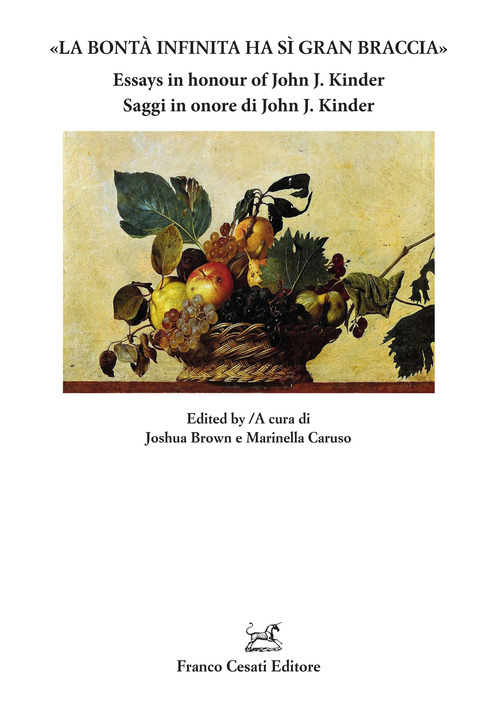 «LA BONTÀ INFINITA HA SÌ GRAN BRACCIA»
Essays in honour of John J. Kinder
Saggi in onore di John J. Kinder

Edited by /A cura di
Joshua Brown e Marinella Caruso

Franco Cesati Editore